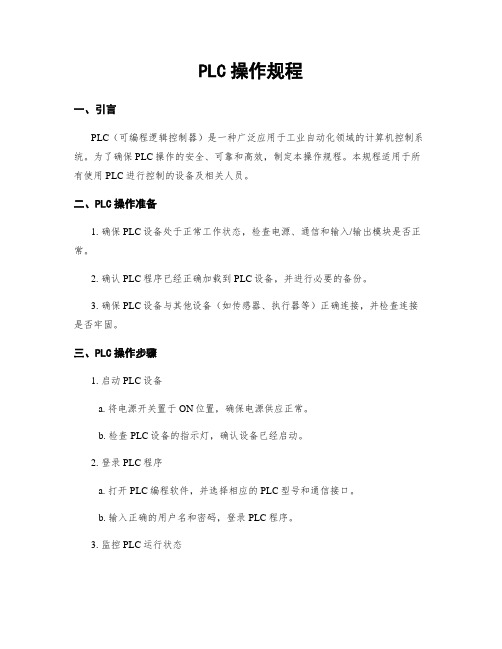 PLC 操作规程

一、引言

PLC（可编程逻辑控制器）是一种广泛应用于工业自动化领域的计算机控制系统。为了确保 PLC 操作的安全、可靠和高效，制定本操作规程。本规程适用于所有使用 PLC 进行控制的设备及相关人员。

二、PLC 操作准备

1. 确保 PLC 设备处于正常工作状态，检查电源、通信和输入/输出模块是否正常。

2. 确认 PLC 程序已经正确加载到 PLC 设备，并进行必要的备份。

3. 确保 PLC 设备与其他设备（如传感器、执行器等）正确连接，并检查连接是否牢固。

三、PLC 操作步骤

1. 启动 PLC 设备

a. 将电源开关置于 ON 位置，确保电源供应正常。

b. 检查 PLC 设备的指示灯，确认设备已经启动。

2. 登录 PLC 程序

a. 打开 PLC 编程软件，并选择相应的 PLC 型号和通信接口。

b. 输入正确的用户名和密码，登录 PLC 程序。

3. 监控 PLC 运行状态